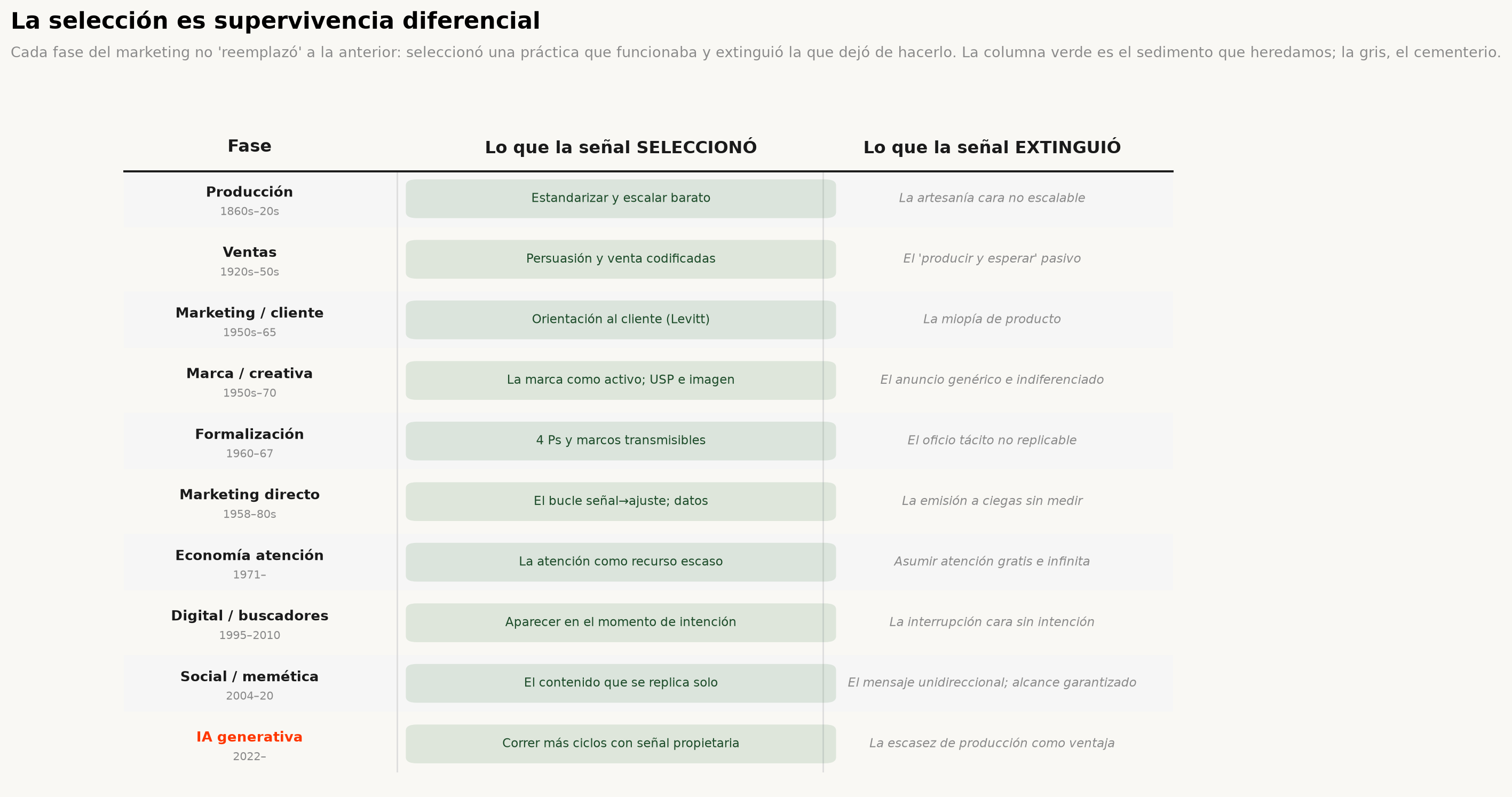 La selección es supervivencia diferencial

Cada fase del marketing no 'reemplazó' a la anterior: seleccionó una práctica que funcionaba y extinguió la que dejó de hacerlo. La columna verde es el sedimento que heredamos; la gris, el cementerio.

| Fase | Lo que la señal SELECCIONÓ | Lo que la señal EXTINGUIÓ |
|---|---|---|
| Producción 1860s–20s | Estandarizar y escalar barato | La artesanía cara no escalable |
| Ventas 1920s–50s | Persuasión y venta codificadas | El 'producir y esperar' pasivo |
| Marketing / cliente 1950s–65 | Orientación al cliente (Levitt) | La miopía de producto |
| Marca / creativa 1950s–70 | La marca como activo; USP e imagen | El anuncio genérico e indiferenciado |
| Formalización 1960–67 | 4 Ps y marcos transmisibles | El oficio tácito no replicable |
| Marketing directo 1958–80s | El bucle señal→ajuste; datos | La emisión a ciegas sin medir |
| Economía atención 1971– | La atención como recurso escaso | Asumir atención gratis e infinita |
| Digital / buscadores 1995–2010 | Aparecer en el momento de intención | La interrupción cara sin intención |
| Social / memética 2004–20 | El contenido que se replica solo | El mensaje unidireccional; alcance garantizado |
| IA generativa 2022– | Correr más ciclos con señal propietaria | La escasez de producción como ventaja |